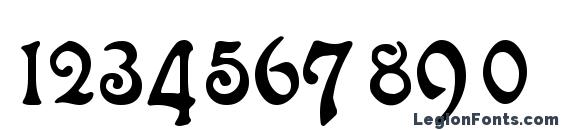 1234567890
LegionFonts.com